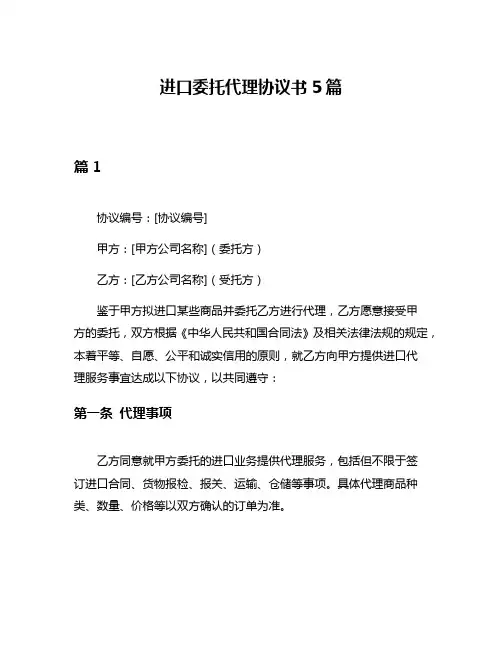 进口委托代理协议书 5 篇

篇 1

协议编号：[协议编号]

甲方：[甲方公司名称]（委托方）

乙方：[乙方公司名称]（受托方）

鉴于甲方拟进口某些商品并委托乙方进行代理，乙方愿意接受甲方的委托，双方根据《中华人民共和国合同法》及相关法律法规的规定，本着平等、自愿、公平和诚实信用的原则，就乙方向甲方提供进口代理服务事宜达成以下协议，以共同遵守：

第一条 代理事项

乙方同意就甲方委托的进口业务提供代理服务，包括但不限于签订进口合同、货物报检、报关、运输、仓储等事项。具体代理商品种类、数量、价格等以双方确认的订单为准。